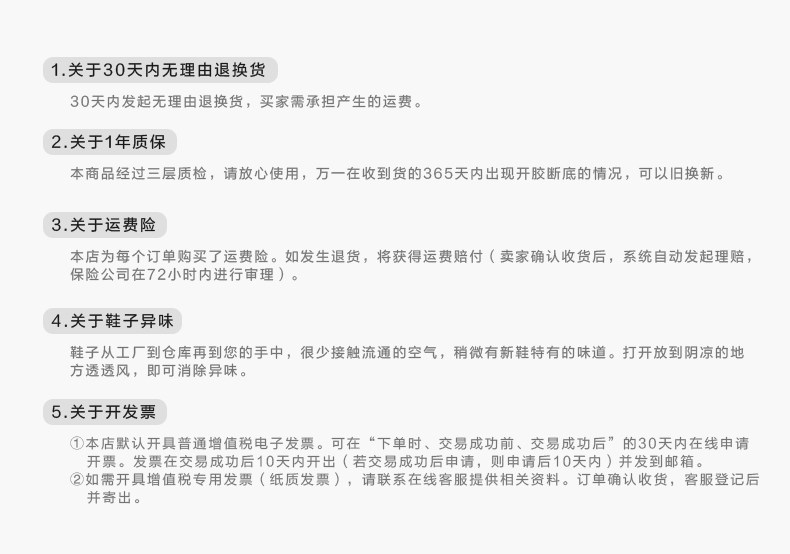 1.关于30天内无理由退换货

30天内发起无理由退换货，买家需承担产生的运费。

2.关于1年质保

本商品经过三层质检，请放心使用，万一在收到货的365天内出现开胶断底的情况，可以旧换新。

3.关于运费险

本店为每个订单购买了运费险。如发生退货，将获得运费赔付（卖家确认收货后，系统自动发起理赔，保险公司在72小时内进行审理）。

4.关于鞋子异味

鞋子从工厂到仓库再到您的手中，很少接触流通的空气，稍微有新鞋特有的味道。打开放到阴凉的地方透透风，即可消除异味。

5.关于开发票

①本店默认开具普通增值税电子发票。可在“下单时、交易成功前、交易成功后”的30天内在线申请开票。发票在交易成功后10天内开出（若交易成功后申请，则申请后10天内）并发到邮箱。
②如需开具增值税专用发票（纸质发票），请联系在线客服提供相关资料。订单确认收货，客服登记后并寄出。